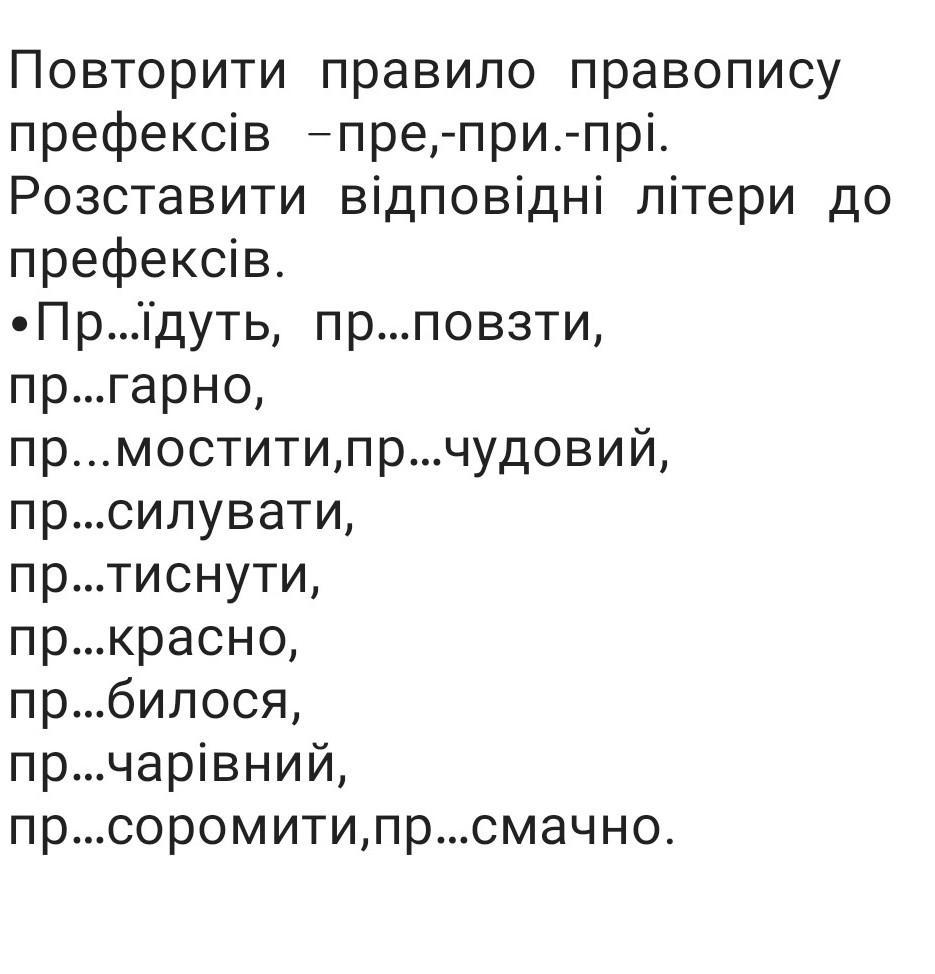 Повторити правило правопису префексів –пре,-при.-прі.
Розставити відповідні літери до префексів.
•Пр...їдуть, пр...повзти, пр...гарно, пр...мостити,пр...чудовий, пр...силувати, пр...тиснути, пр...красно, пр...билося, пр...чарівний, пр...соромити,пр...смачно.